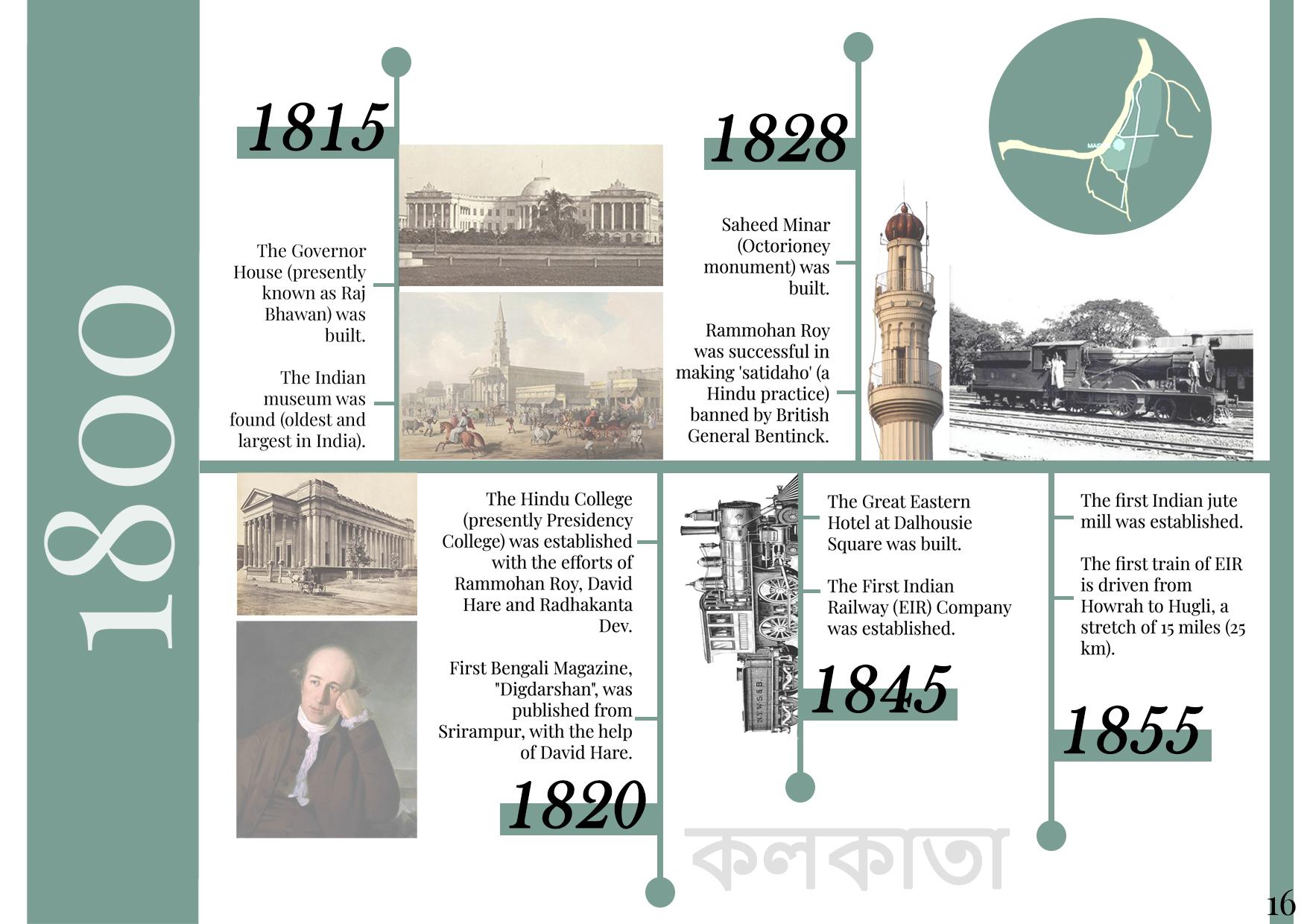 1800

1815

The Governor House (presently known as Raj Bhawan) was built.

The Indian museum was found (oldest and largest in India).

1828

Saheed Minar (Octorioney monument) was built.

Rammohan Roy was successful in making 'satidaho' (a Hindu practice) banned by British General Bentinck.

The Hindu College (presently Presidency College) was established with the efforts of Rammohan Roy, David Hare and Radhakanta Dev.

First Bengali Magazine, "Digdarshan", was published from Srirampur, with the help of David Hare.

1820

The Great Eastern Hotel at Dalhousie Square was built.

The First Indian Railway (EIR) Company was established.

1845

The first Indian jute mill was established.

The first train of EIR is driven from Howrah to Hugli, a stretch of 15 miles (25 km).

1855

কলকাতা

16